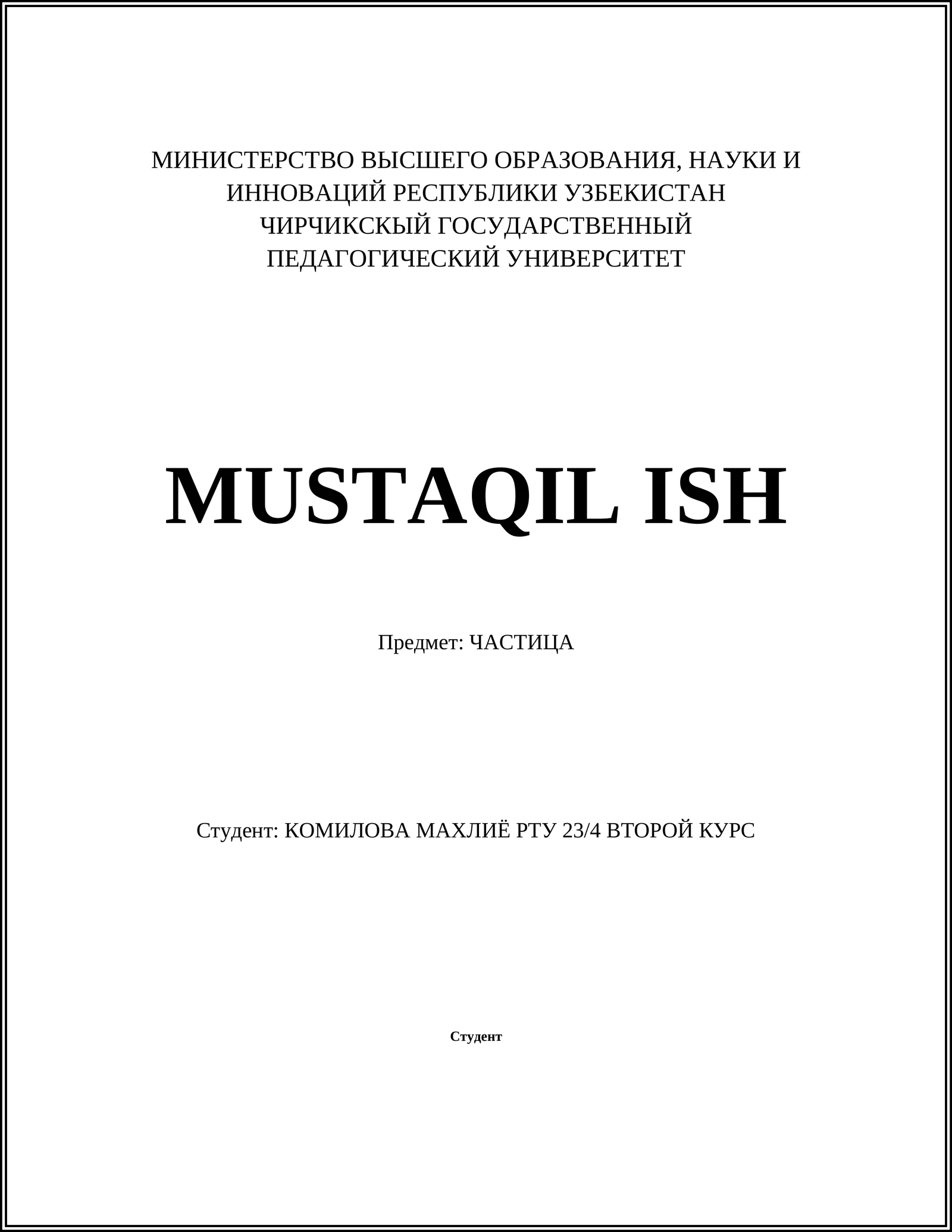 МИНИСТЕРСТВО ВЫСШЕГО ОБРАЗОВАНИЯ, НАУКИ И ИННОВАЦИЙ РЕСПУБЛИКИ УЗБЕКИСТАН
ЧИРЧИКСКЫЙ ГОСУДАРСТВЕННЫЙ ПЕДАГОГИЧЕСКИЙ УНИВЕРСИТЕТ

MUSTAQIL ISH

Предмет: ЧАСТИЦА

Студент: КОМИЛОВА МАХЛИЁ РТУ 23/4 ВТОРОЙ КУРС

Студент